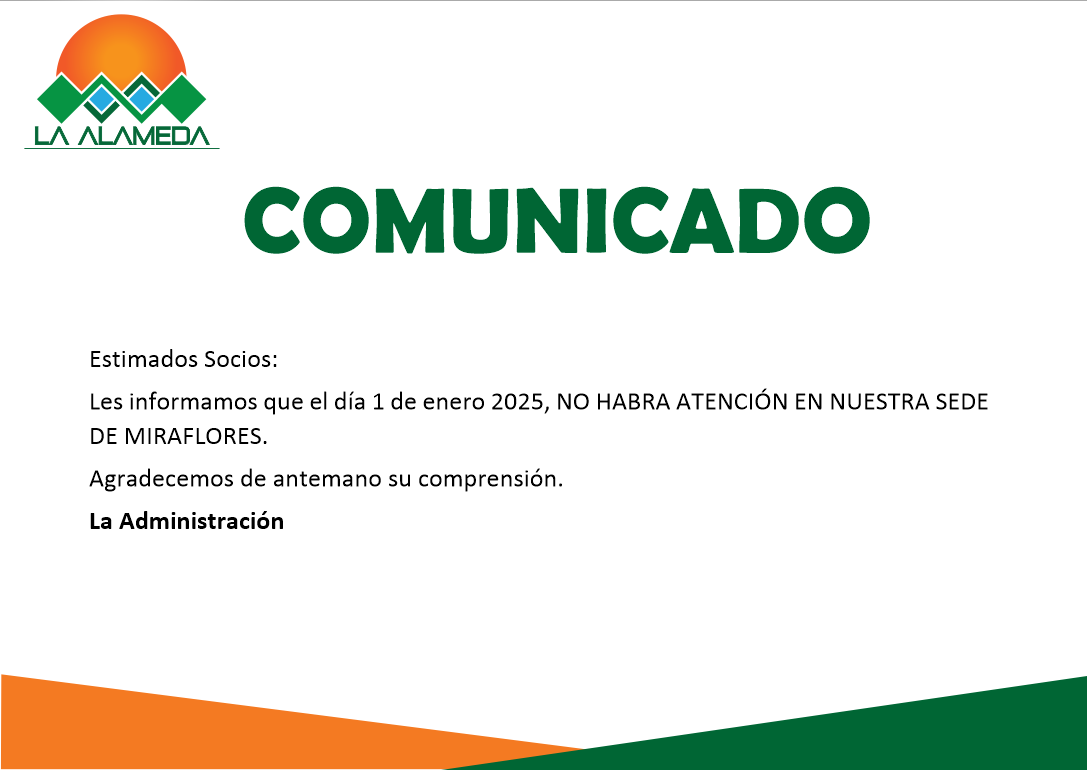 LA ALAMEDA

COMUNICADO

Estimados Socios:

Les informamos que el día 1 de enero 2025, NO HABRA ATENCIÓN EN NUESTRA SEDE DE MIRAFLORES.

Agradecemos de antemano su comprensión.

La Administración